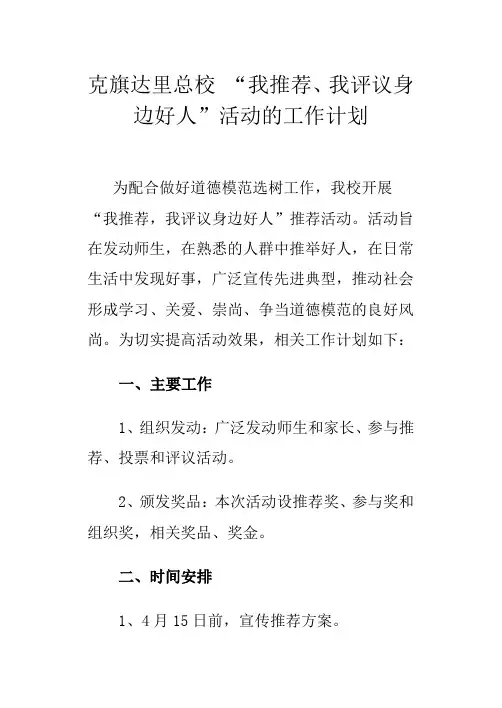 克旗达里总校 “我推荐、我评议身边好人”活动的工作计划

为配合做好道德模范选树工作，我校开展“我推荐，我评议身边好人”推荐活动。活动旨在发动师生，在熟悉的人群中推举好人，在日常生活中发现好事，广泛宣传先进典型，推动社会形成学习、关爱、崇尚、争当道德模范的良好风尚。为切实提高活动效果，相关工作计划如下：

一、主要工作

1、组织发动：广泛发动师生和家长、参与推荐、投票和评议活动。

2、颁发奖品：本次活动设推荐奖、参与奖和组织奖，相关奖品、奖金。

二、时间安排

1、4 月 15 日前，宣传推荐方案。